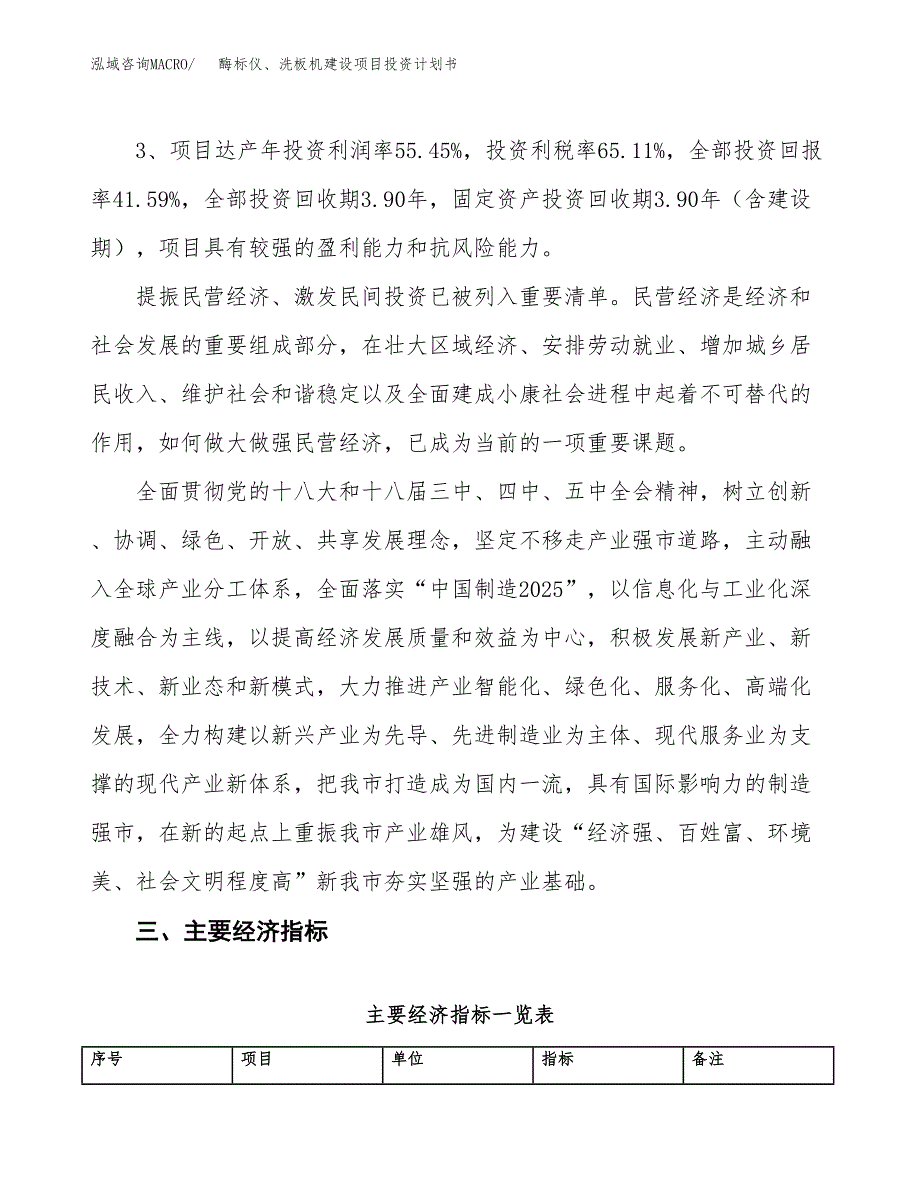 泓域咨询MACRO/　酶标仪、洗板机建设项目投资计划书

3、项目达产年投资利润率55.45%，投资利税率65.11%，全部投资回报率41.59%，全部投资回收期3.90年，固定资产投资回收期3.90年（含建设期），项目具有较强的盈利能力和抗风险能力。

提振民营经济、激发民间投资已被列入重要清单。民营经济是经济和社会发展的重要组成部分，在壮大区域经济、安排劳动就业、增加城乡居民收入、维护社会和谐稳定以及全面建成小康社会进程中起着不可替代的作用，如何做大做强民营经济，已成为当前的一项重要课题。

全面贯彻党的十八大和十八届三中、四中、五中全会精神，树立创新、协调、绿色、开放、共享发展理念，坚定不移走产业强市道路，主动融入全球产业分工体系，全面落实“中国制造2025”，以信息化与工业化深度融合为主线，以提高经济发展质量和效益为中心，积极发展新产业、新技术、新业态和新模式，大力推进产业智能化、绿色化、服务化、高端化发展，全力构建以新兴产业为先导、先进制造业为主体、现代服务业为支撑的现代产业新体系，把我市打造成为国内一流，具有国际影响力的制造强市，在新的起点上重振我市产业雄风，为建设“经济强、百姓富、环境美、社会文明程度高”新我市夯实坚强的产业基础。

三、主要经济指标

主要经济指标一览表

| 序号 | 项目 | 单位 | 指标 | 备注 |
|---|---|---|---|---|